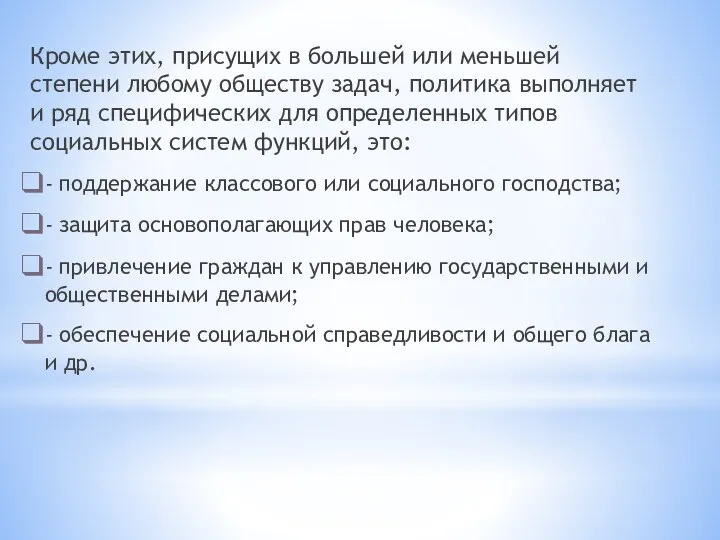 Кроме этих, присущих в большей или меньшей степени любому обществу задач, политика выполняет и ряд специфических для определенных типов социальных систем функций, это:

- поддержание классового или социального господства;

- защита основополагающих прав человека;

- привлечение граждан к управлению государственными и общественными делами;

- обеспечение социальной справедливости и общего блага и др.